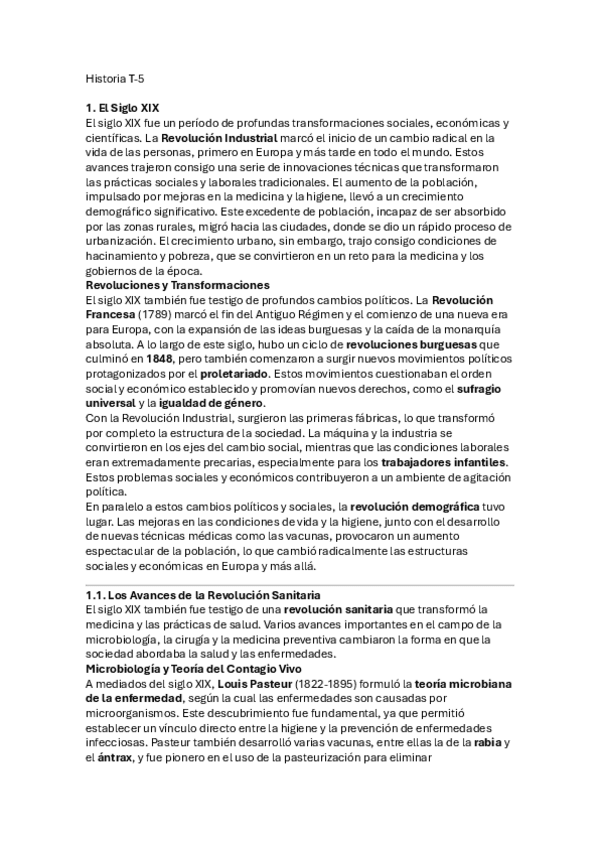 Historia T-5

1. El Siglo XIX
El siglo XIX fue un período de profundas transformaciones sociales, económicas y científicas. La Revolución Industrial marcó el inicio de un cambio radical en la vida de las personas, primero en Europa y más tarde en todo el mundo. Estos avances trajeron consigo una serie de innovaciones técnicas que transformaron las prácticas sociales y laborales tradicionales. El aumento de la población, impulsado por mejoras en la medicina y la higiene, llevó a un crecimiento demográfico significativo. Este excedente de población, incapaz de ser absorbido por las zonas rurales, migró hacia las ciudades, donde se dio un rápido proceso de urbanización. El crecimiento urbano, sin embargo, trajo consigo condiciones de hacinamiento y pobreza, que se convirtieron en un reto para la medicina y los gobiernos de la época.
Revoluciones y Transformaciones
El siglo XIX también fue testigo de profundos cambios políticos. La Revolución Francesa (1789) marcó el fin del Antiguo Régimen y el comienzo de una nueva era para Europa, con la expansión de las ideas burguesas y la caída de la monarquía absoluta. A lo largo de este siglo, hubo un ciclo de revoluciones burguesas que culminó en 1848, pero también comenzaron a surgir nuevos movimientos políticos protagonizados por el proletariado. Estos movimientos cuestionaban el orden social y económico establecido y promovían nuevos derechos, como el sufragio universal y la igualdad de género.
Con la Revolución Industrial, surgieron las primeras fábricas, lo que transformó por completo la estructura de la sociedad. La máquina y la industria se convirtieron en los ejes del cambio social, mientras que las condiciones laborales eran extremadamente precarias, especialmente para los trabajadores infantiles. Estos problemas sociales y económicos contribuyeron a un ambiente de agitación política.
En paralelo a estos cambios políticos y sociales, la revolución demográfica tuvo lugar. Las mejoras en las condiciones de vida y la higiene, junto con el desarrollo de nuevas técnicas médicas como las vacunas, provocaron un aumento espectacular de la población, lo que cambió radicalmente las estructuras sociales y económicas en Europa y más allá.

1.1. Los Avances de la Revolución Sanitaria
El siglo XIX también fue testigo de una revolución sanitaria que transformó la medicina y las prácticas de salud. Varios avances importantes en el campo de la microbiología, la cirugía y la medicina preventiva cambiaron la forma en que la sociedad abordaba la salud y las enfermedades.
Microbiología y Teoría del Contagio Vivo
A mediados del siglo XIX, Louis Pasteur (1822-1895) formuló la teoría microbiana de la enfermedad, según la cual las enfermedades son causadas por microorganismos. Este descubrimiento fue fundamental, ya que permitió establecer un vínculo directo entre la higiene y la prevención de enfermedades infecciosas. Pasteur también desarrolló varias vacunas, entre ellas la de la rabia y el ántrax, y fue pionero en el uso de la pasteurización para eliminar